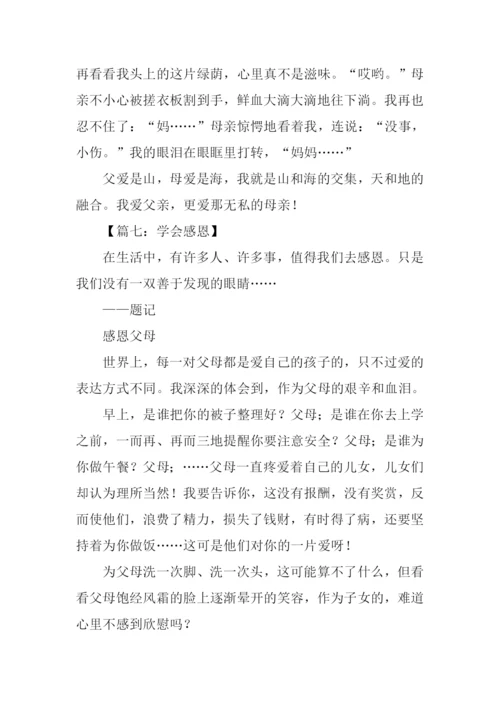 再看看我头上的这片绿荫，心里真不是滋味。“哎哟。”母亲不小心被搓衣板割到手，鲜血大滴大滴地往下淌。我再也忍不住了：“妈……”母亲惊愕地看着我，连说：“没事，小伤。”我的眼泪在眼眶里打转，“妈妈……”

父爱是山，母爱是海，我就是山和海的交集，天和地的融合。我爱父亲，更爱那无私的母亲！

【篇七：学会感恩】

在生活中，有许多人、许多事，值得我们去感恩。只是我们没有一双善于发现的眼睛……

——题记

感恩父母

世界上，每一对父母都是爱自己的孩子的，只不过爱的表达方式不同。我深深的体会到，作为父母的艰辛和血泪。

早上，是谁把你的被子整理好？父母；是谁在你去上学之前，一而再、再而三地提醒你要注意安全？父母；是谁为你做午餐？父母；……父母一直疼爱着自己的儿女，儿女们却认为理所当然！我要告诉你，这没有报酬，没有奖赏，反而使他们，浪费了精力，损失了钱财，有时得了病，还要坚持着为你做饭……这可是他们对你的一片爱呀！

为父母洗一次脚、洗一次头，这可能算不了什么，但看看父母饱经风霜的脸上逐渐晕开的笑容，作为子女的，难道心里不感到欣慰吗？